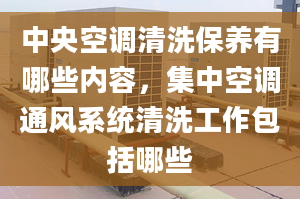 中央空调清洗保养有哪些内容，集中空调通风系统清洗工作包括哪些